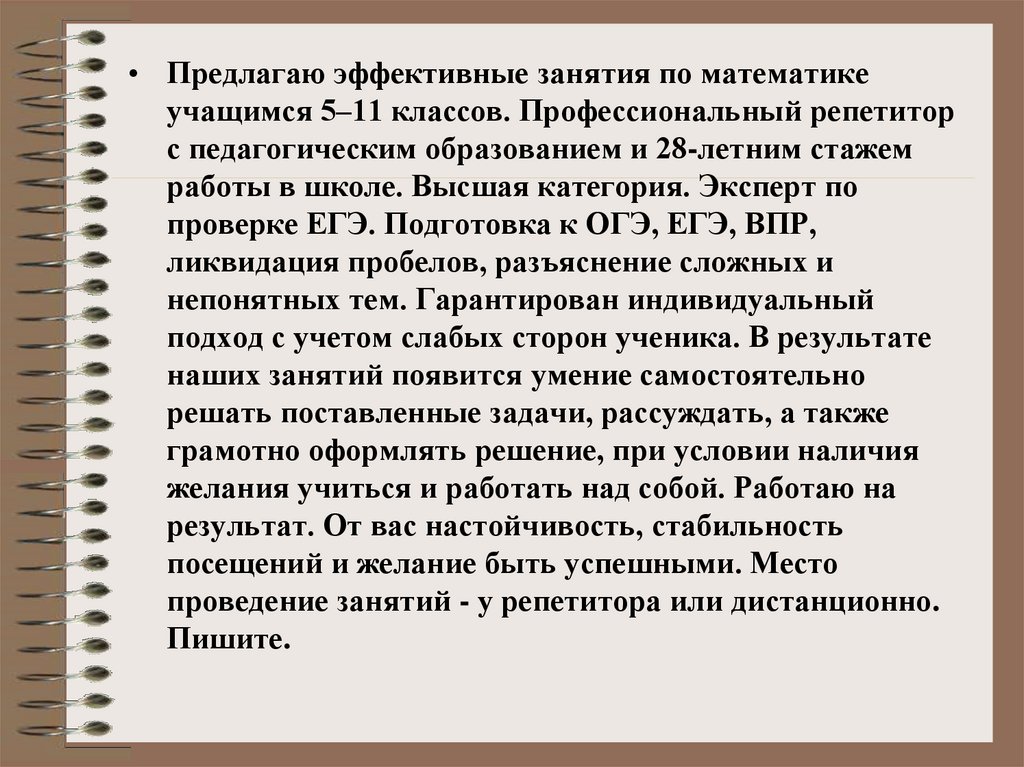 • Предлагаю эффективные занятия по математике учащимся 5–11 классов. Профессиональный репетитор с педагогическим образованием и 28-летним стажем работы в школе. Высшая категория. Эксперт по проверке ЕГЭ. Подготовка к ОГЭ, ЕГЭ, ВПР, ликвидация пробелов, разъяснение сложных и непонятных тем. Гарантирован индивидуальный подход с учетом слабых сторон ученика. В результате наших занятий появится умение самостоятельно решать поставленные задачи, рассуждать, а также грамотно оформлять решение, при условии наличия желания учиться и работать над собой. Работаю на результат. От вас настойчивость, стабильность посещений и желание быть успешными. Место проведение занятий - у репетитора или дистанционно. Пишите.